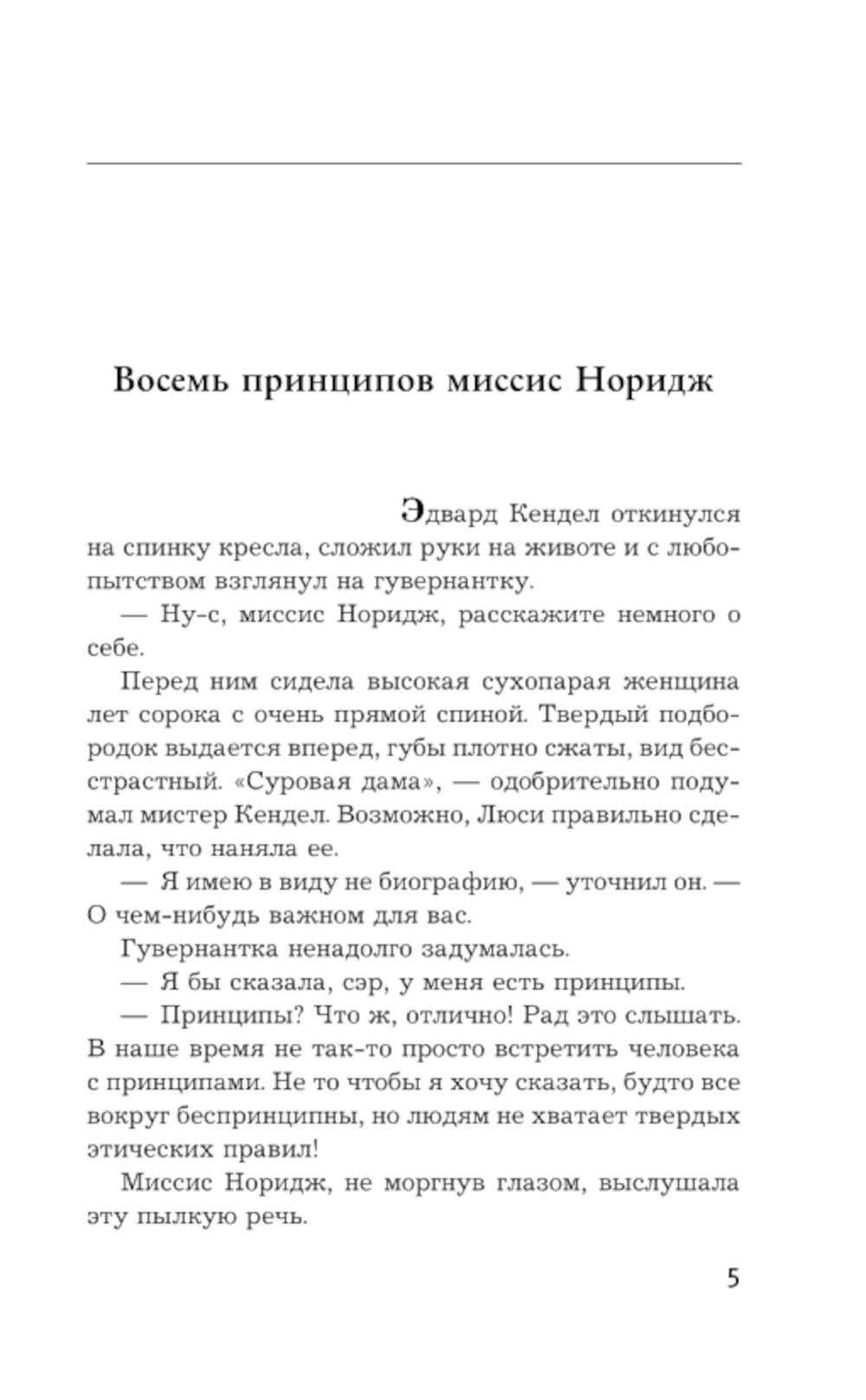 Восемь принципов миссис Норидж

Эдвард Кендел откинулся на спинку кресла, сложил руки на животе и с любопытством взглянул на гувернантку.

— Ну-с, миссис Норидж, расскажите немного о себе.

Перед ним сидела высокая сухопарая женщина лет сорока с очень прямой спиной. Твердый подбородок выдается вперед, губы плотно сжаты, вид бесстрастный. «Суровая дама», — одобрительно подумал мистер Кендел. Возможно, Люси правильно сделала, что наняла ее.

— Я имею в виду не биографию, — уточнил он. — О чем-нибудь важном для вас.

Гувернантка ненадолго задумалась.

— Я бы сказала, сэр, у меня есть принципы.

— Принципы? Что ж, отлично! Рад это слышать. В наше время не так-то просто встретить человека с принципами. Не то чтобы я хочу сказать, будто все вокруг беспринципны, но людям не хватает твердых этических правил!

Миссис Норидж, не моргнув глазом, выслушала эту пылкую речь.

5